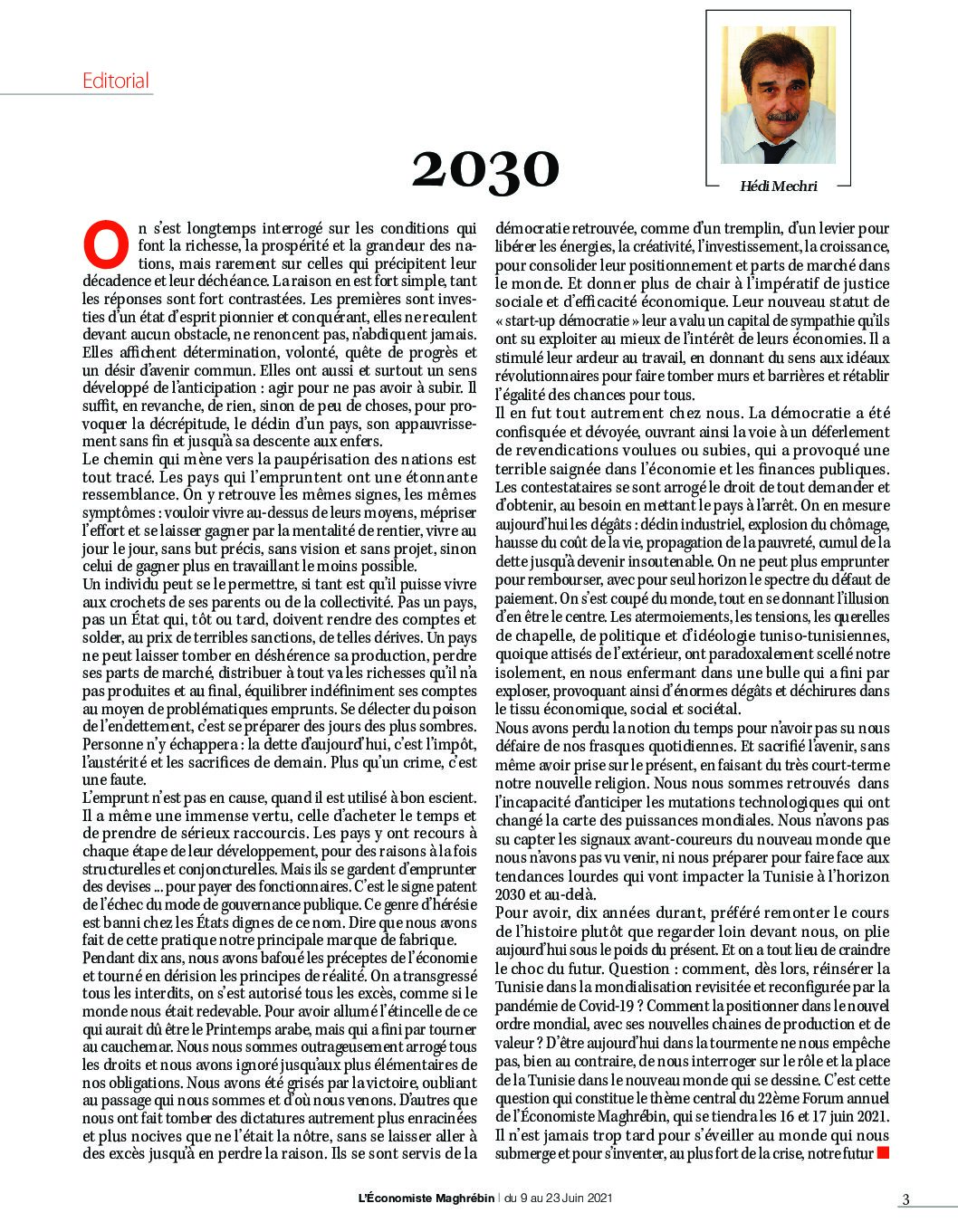 Editorial

Hédi Mechri

2030

On s'est longtemps interrogé sur les conditions qui font la richesse, la prospérité et la grandeur des nations, mais rarement sur celles qui précipitent leur décadence et leur déchéance. La raison en est fort simple, tant les réponses sont fort contrastées. Les premières sont investies d'un état d'esprit pionnier et conquérant, elles ne reculent devant aucun obstacle, ne renoncent pas, n'abdiquent jamais. Elles affichent détermination, volonté, quête de progrès et un désir d'avenir commun. Elles ont aussi et surtout un sens développé de l'anticipation : agir pour ne pas avoir à subir. Il suffit, en revanche, de rien, sinon de peu de choses, pour provoquer la décrépitude, le déclin d'un pays, son appauvrissement sans fin et jusqu'à sa descente aux enfers.
Le chemin qui mène vers la paupérisation des nations est tout tracé. Les pays qui l'empruntent ont une étonnante ressemblance. On y retrouve les mêmes signes, les mêmes symptômes : vouloir vivre au-dessus de leurs moyens, mépriser l'effort et se laisser gagner par la mentalité de rentier, vivre au jour le jour, sans but précis, sans vision et sans projet, sinon celui de gagner plus en travaillant le moins possible.
Un individu peut se le permettre, si tant est qu'il puisse vivre aux crochets de ses parents ou de la collectivité. Pas un pays, pas un État qui, tôt ou tard, doivent rendre des comptes et solder, au prix de terribles sanctions, de telles dérives. Un pays ne peut laisser tomber en déshérence sa production, perdre ses parts de marché, distribuer à tout va les richesses qu'il n'a pas produites et au final, équilibrer indéfiniment ses comptes au moyen de problématiques emprunts. Se délecter du poison de l'endettement, c'est se préparer des jours des plus sombres. Personne n'y échappera : la dette d'aujourd'hui, c'est l'impôt, l'austérité et les sacrifices de demain. Plus qu'un crime, c'est une faute.
L'emprunt n'est pas en cause, quand il est utilisé à bon escient. Il a même une immense vertu, celle d'acheter le temps et de prendre de sérieux raccourcis. Les pays y ont recours à chaque étape de leur développement, pour des raisons à la fois structurelles et conjoncturelles. Mais ils se gardent d'emprunter des devises ... pour payer des fonctionnaires. C'est le signe patent de l'échec du mode de gouvernance publique. Ce genre d'hérésie est banni chez les États dignes de ce nom. Dire que nous avons fait de cette pratique notre principale marque de fabrique.
Pendant dix ans, nous avons bafoué les préceptes de l'économie et tourné en dérision les principes de réalité. On a transgressé tous les interdits, on s'est autorisé tous les excès, comme si le monde nous était redevable. Pour avoir allumé l'étincelle de ce qui aurait dû être le Printemps arabe, mais qui a fini par tourner au cauchemar. Nous nous sommes outrageusement arrogé tous les droits et nous avons ignoré jusqu'aux plus élémentaires de nos obligations. Nous avons été grisés par la victoire, oubliant au passage qui nous sommes et d'où nous venons. D'autres que nous ont fait tomber des dictatures autrement plus enracinées et plus nocives que ne l'était la nôtre, sans se laisser aller à des excès jusqu'à en perdre la raison. Ils se sont servis de la démocratie retrouvée, comme d'un tremplin, d'un levier pour libérer les énergies, la créativité, l'investissement, la croissance, pour consolider leur positionnement et parts de marché dans le monde. Et donner plus de chair à l'impératif de justice sociale et d'efficacité économique. Leur nouveau statut de « start-up démocratie » leur a valu un capital de sympathie qu'ils ont su exploiter au mieux de l'intérêt de leurs économies. Il a stimulé leur ardeur au travail, en donnant du sens aux idéaux révolutionnaires pour faire tomber murs et barrières et rétablir l'égalité des chances pour tous.
Il en fut tout autrement chez nous. La démocratie a été confisquée et dévoyée, ouvrant ainsi la voie à un déferlement de revendications voulues ou subies, qui a provoqué une terrible saignée dans l'économie et les finances publiques. Les contestataires se sont arrogé le droit de tout demander et d'obtenir, au besoin en mettant le pays à l'arrêt. On en mesure aujourd'hui les dégâts : déclin industriel, explosion du chômage, hausse du coût de la vie, propagation de la pauvreté, cumul de la dette jusqu'à devenir insoutenable. On ne peut plus emprunter pour rembourser, avec pour seul horizon le spectre du défaut de paiement. On s'est coupé du monde, tout en se donnant l'illusion d'en être le centre. Les atermoiements, les tensions, les querelles de chapelle, de politique et d'idéologie tuniso-tunisiennes, quoique attisés de l'extérieur, ont paradoxalement scellé notre isolement, en nous enfermant dans une bulle qui a fini par exploser, provoquant ainsi d'énormes dégâts et déchirures dans le tissu économique, social et sociétal.
Nous avons perdu la notion du temps pour n'avoir pas su nous défaire de nos frasques quotidiennes. Et sacrifié l'avenir, sans même avoir prise sur le présent, en faisant du très court-terme notre nouvelle religion. Nous nous sommes retrouvés dans l'incapacité d'anticiper les mutations technologiques qui ont changé la carte des puissances mondiales. Nous n'avons pas su capter les signaux avant-coureurs du nouveau monde que nous n'avons pas vu venir, ni nous préparer pour faire face aux tendances lourdes qui vont impacter la Tunisie à l'horizon 2030 et au-delà.
Pour avoir, dix années durant, préféré remonter le cours de l'histoire plutôt que regarder loin devant nous, on plie aujourd'hui sous le poids du présent. Et on a tout lieu de craindre le choc du futur. Question : comment, dès lors, réinsérer la Tunisie dans la mondialisation revisitée et reconfigurée par la pandémie de Covid-19 ? Comment la positionner dans le nouvel ordre mondial, avec ses nouvelles chaines de production et de valeur ? D'être aujourd'hui dans la tourmente ne nous empêche pas, bien au contraire, de nous interroger sur le rôle et la place de la Tunisie dans le nouveau monde qui se dessine. C'est cette question qui constitue le thème central du 22ème Forum annuel de l'Économiste Maghrébin, qui se tiendra les 16 et 17 juin 2021. Il n'est jamais trop tard pour s'éveiller au monde qui nous submerge et pour s'inventer, au plus fort de la crise, notre futur

L'Économiste Maghrébin | du 9 au 23 Juin 2021

3